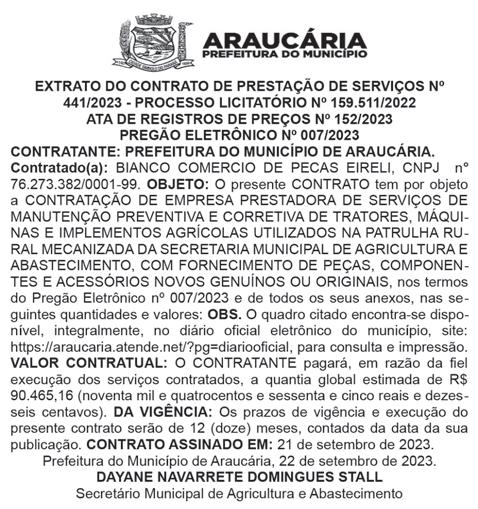 ARAUCÁRIA
PREFEITURA DO MUNICÍPIO

EXTRATO DO CONTRATO DE PRESTAÇÃO DE SERVIÇOS Nº 441/2023 - PROCESSO LICITATÓRIO Nº 159.511/2022
ATA DE REGISTROS DE PREÇOS Nº 152/2023
PREGÃO ELETRÔNICO Nº 007/2023

CONTRATANTE: PREFEITURA DO MUNICÍPIO DE ARAUCÁRIA. Contratado(a): BIANCO COMERCIO DE PECAS EIRELI, CNPJ nº 76.273.382/0001-99. OBJETO: O presente CONTRATO tem por objeto a CONTRATAÇÃO DE EMPRESA PRESTADORA DE SERVIÇOS DE MANUTENÇÃO PREVENTIVA E CORRETIVA DE TRATORES, MÁQUINAS E IMPLEMENTOS AGRÍCOLAS UTILIZADOS NA PATRULHA RURAL MECANIZADA DA SECRETARIA MUNICIPAL DE AGRICULTURA E ABASTECIMENTO, COM FORNECIMENTO DE PEÇAS, COMPONENTES E ACESSÓRIOS NOVOS GENUÍNOS OU ORIGINAIS, nos termos do Pregão Eletrônico nº 007/2023 e de todos os seus anexos, nas seguintes quantidades e valores: OBS. O quadro citado encontra-se disponível, integralmente, no diário oficial eletrônico do município, site: https://araucaria.atende.net/?pg=diariooficial, para consulta e impressão. VALOR CONTRATUAL: O CONTRATANTE pagará, em razão da fiel execução dos serviços contratados, a quantia global estimada de R$ 90.465,16 (noventa mil e quatrocentos e sessenta e cinco reais e dezesseis centavos). DA VIGÊNCIA: Os prazos de vigência e execução do presente contrato serão de 12 (doze) meses, contados da data da sua publicação. CONTRATO ASSINADO EM: 21 de setembro de 2023.
Prefeitura do Município de Araucária, 22 de setembro de 2023.
DAYANE NAVARRETE DOMINGUES STALL
Secretário Municipal de Agricultura e Abastecimento